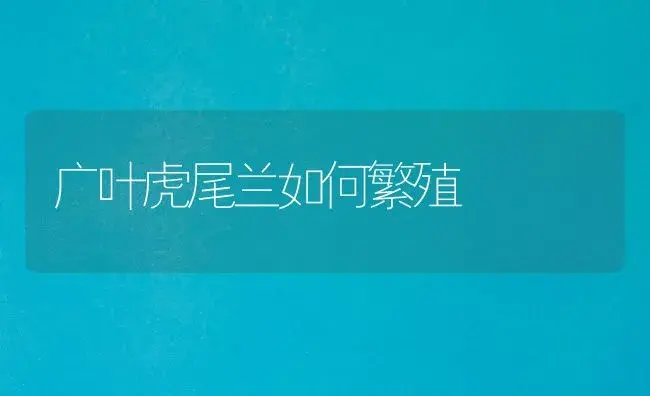 广叶虎尾兰如何繁殖